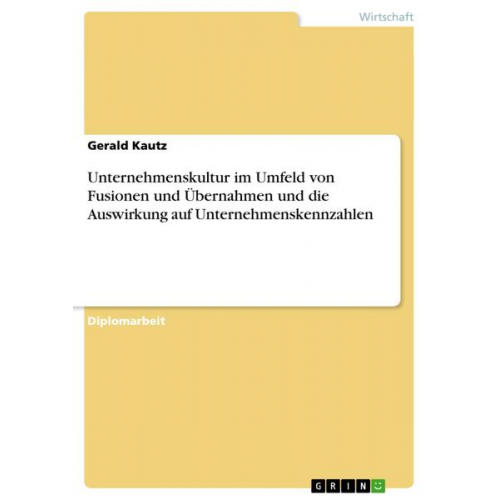 Wirtschaft

Gerald Kautz

Unternehmenskultur im Umfeld von Fusionen und Übernahmen und die Auswirkung auf Unternehmenskennzahlen

Diplomarbeit

GRIN